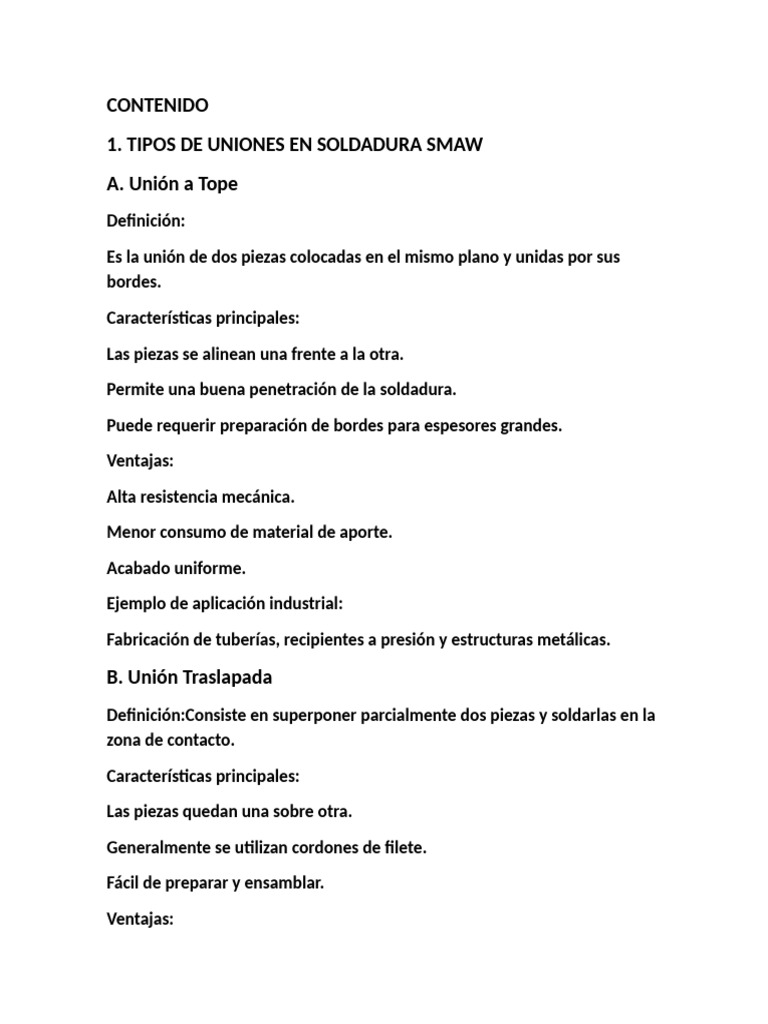 CONTENIDO

1. TIPOS DE UNIONES EN SOLDADURA SMAW

A. Unión a Tope

Definición:

Es la unión de dos piezas colocadas en el mismo plano y unidas por sus bordes.

Características principales:

Las piezas se alinean una frente a la otra.

Permite una buena penetración de la soldadura.

Puede requerir preparación de bordes para espesores grandes.

Ventajas:

Alta resistencia mecánica.

Menor consumo de material de aporte.

Acabado uniforme.

Ejemplo de aplicación industrial:

Fabricación de tuberías, recipientes a presión y estructuras metálicas.

B. Unión Traslapada

Definición:Consiste en superponer parcialmente dos piezas y soldarlas en la zona de contacto.

Características principales:

Las piezas quedan una sobre otra.

Generalmente se utilizan cordones de filete.

Fácil de preparar y ensamblar.

Ventajas: